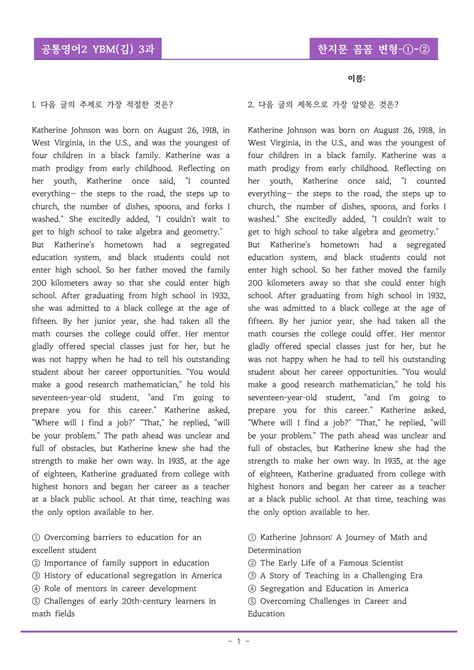 공통영어2 YBM(김) 3과

한지문 꼼꼼 변형-①-②

이름:

1. 다음 글의 주제로 가장 적절한 것은?

Katherine Johnson was born on August 26, 1918, in West Virginia, in the U.S., and was the youngest of four children in a black family. Katherine was a math prodigy from early childhood. Reflecting on her youth, Katherine once said, "I counted everything— the steps to the road, the steps up to church, the number of dishes, spoons, and forks I washed." She excitedly added, "I couldn't wait to get to high school to take algebra and geometry."
But Katherine's hometown had a segregated education system, and black students could not enter high school. So her father moved the family 200 kilometers away so that she could enter high school. After graduating from high school in 1932, she was admitted to a black college at the age of fifteen. By her junior year, she had taken all the math courses the college could offer. Her mentor gladly offered special classes just for her, but he was not happy when he had to tell his outstanding student about her career opportunities. "You would make a good research mathematician," he told his seventeen-year-old student, "and I'm going to prepare you for this career." Katherine asked, "Where will I find a job?" "That," he replied, "will be your problem." The path ahead was unclear and full of obstacles, but Katherine knew she had the strength to make her own way. In 1935, at the age of eighteen, Katherine graduated from college with highest honors and began her career as a teacher at a black public school. At that time, teaching was the only option available to her.

① Overcoming barriers to education for an excellent student
② Importance of family support in education
③ History of educational segregation in America
④ Role of mentors in career development
⑤ Challenges of early 20th-century learners in math fields

2. 다음 글의 제목으로 가장 알맞은 것은?

Katherine Johnson was born on August 26, 1918, in West Virginia, in the U.S., and was the youngest of four children in a black family. Katherine was a math prodigy from early childhood. Reflecting on her youth, Katherine once said, "I counted everything— the steps to the road, the steps up to church, the number of dishes, spoons, and forks I washed." She excitedly added, "I couldn't wait to get to high school to take algebra and geometry."
But Katherine's hometown had a segregated education system, and black students could not enter high school. So her father moved the family 200 kilometers away so that she could enter high school. After graduating from high school in 1932, she was admitted to a black college at the age of fifteen. By her junior year, she had taken all the math courses the college could offer. Her mentor gladly offered special classes just for her, but he was not happy when he had to tell his outstanding student about her career opportunities. "You would make a good research mathematician," he told his seventeen-year-old student, "and I'm going to prepare you for this career." Katherine asked, "Where will I find a job?" "That," he replied, "will be your problem." The path ahead was unclear and full of obstacles, but Katherine knew she had the strength to make her own way. In 1935, at the age of eighteen, Katherine graduated from college with highest honors and began her career as a teacher at a black public school. At that time, teaching was the only option available to her.

① Katherine Johnson: A Journey of Math and Determination
② The Early Life of a Famous Scientist
③ A Story of Teaching in a Challenging Era
④ Segregation and Education in America
⑤ Overcoming Challenges in Career and Education

- 1 -